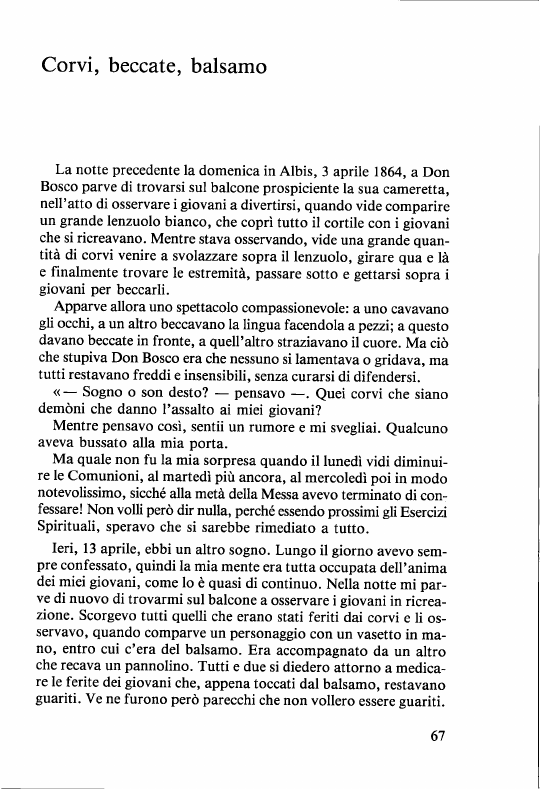 Corvi, beccate, balsamo

La notte precedente la domenica in Albis, 3 aprile 1864, a Don Bosco parve di trovarsi sul balcone prospiciente la sua cameretta, nell'atto di osservare i giovani a divertirsi, quando vide comparire un grande lenzuolo bianco, che coprì tutto il cortile con i giovani che si ricreavano. Mentre stava osservando, vide una grande quantità di corvi venire a svolazzare sopra il lenzuolo, girare qua e là e finalmente trovare le estremità, passare sotto e gettarsi sopra i giovani per beccarli.

Apparve allora uno spettacolo compassionevole: a uno cavavano gli occhi, a un altro beccavano la lingua facendola a pezzi; a questo davano beccate in fronte, a quell'altro straziavano il cuore. Ma ciò che stupiva Don Bosco era che nessuno si lamentava o gridava, ma tutti restavano freddi e insensibili, senza curarsi di difendersi.

«— Sogno o son desto? — pensavo —. Quei corvi che siano demòni che danno l'assalto ai miei giovani?

Mentre pensavo così, sentii un rumore e mi svegliai. Qualcuno aveva bussato alla mia porta.

Ma quale non fu la mia sorpresa quando il lunedì vidi diminuire le Comunioni, al martedì più ancora, al mercoledì poi in modo notevolissimo, sicché alla metà della Messa avevo terminato di confessare! Non volli però dir nulla, perché essendo prossimi gli Esercizi Spirituali, speravo che si sarebbe rimediato a tutto.

Ieri, 13 aprile, ebbi un altro sogno. Lungo il giorno avevo sempre confessato, quindi la mia mente era tutta occupata dell'anima dei miei giovani, come lo è quasi di continuo. Nella notte mi parve di nuovo di trovarmi sul balcone a osservare i giovani in ricreazione. Scorgevo tutti quelli che erano stati feriti dai corvi e li osservavo, quando comparve un personaggio con un vasetto in mano, entro cui c'era del balsamo. Era accompagnato da un altro che recava un pannolino. Tutti e due si diedero attorno a medicare le ferite dei giovani che, appena toccati dal balsamo, restavano guariti. Ve ne furono però parecchi che non vollero essere guariti.

67